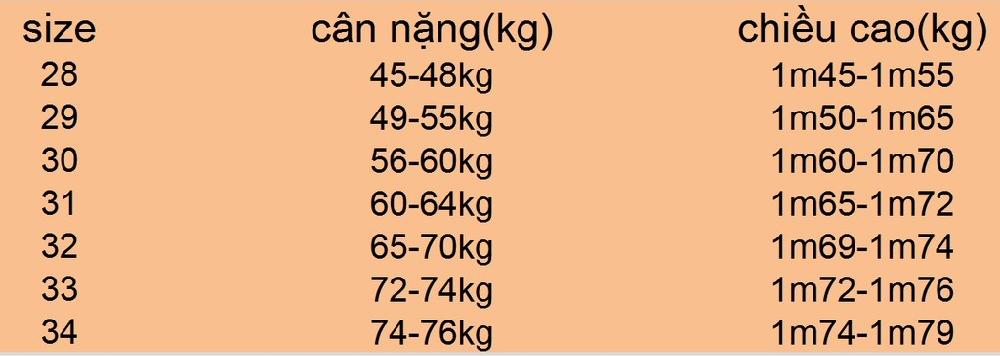 | size | cân nặng(kg) | chiều cao(kg) |
|---|---|---|
| 28 | 45-48kg | 1m45-1m55 |
| 29 | 49-55kg | 1m50-1m65 |
| 30 | 56-60kg | 1m60-1m70 |
| 31 | 60-64kg | 1m65-1m72 |
| 32 | 65-70kg | 1m69-1m74 |
| 33 | 72-74kg | 1m72-1m76 |
| 34 | 74-76kg | 1m74-1m79 |